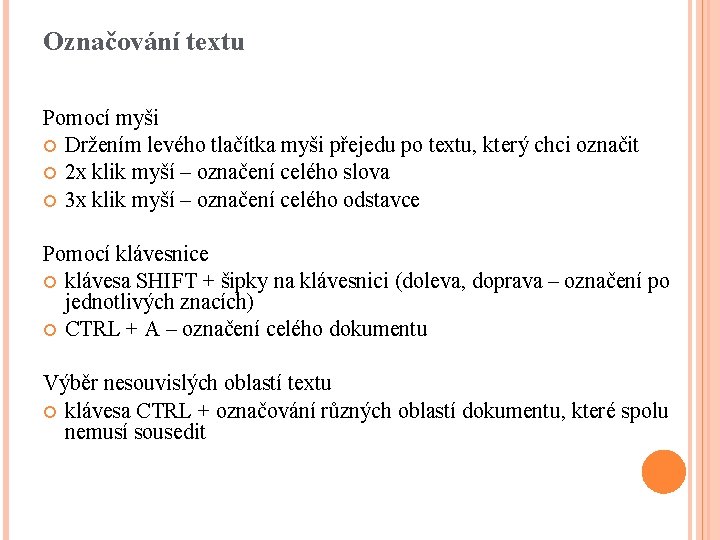 Označování textu

Pomocí myši
- Držením levého tlačítka myši přejedu po textu, který chci označit
- 2x klik myší – označení celého slova
- 3x klik myší – označení celého odstavce

Pomocí klávesnice
- klávesa SHIFT + šipky na klávesnici (doleva, doprava – označení po jednotlivých znacích)
- CTRL + A – označení celého dokumentu

Výběr nesouvislých oblastí textu
- klávesa CTRL + označování různých oblastí dokumentu, které spolu nemusí sousedit